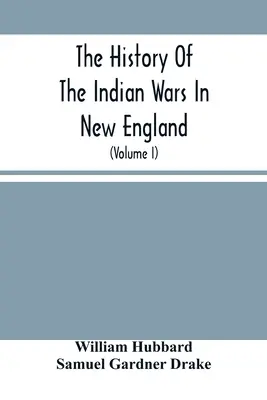 The History Of The Indian Wars In New England

(Volume I)

William Hubbard
Samuel Gardner Drake